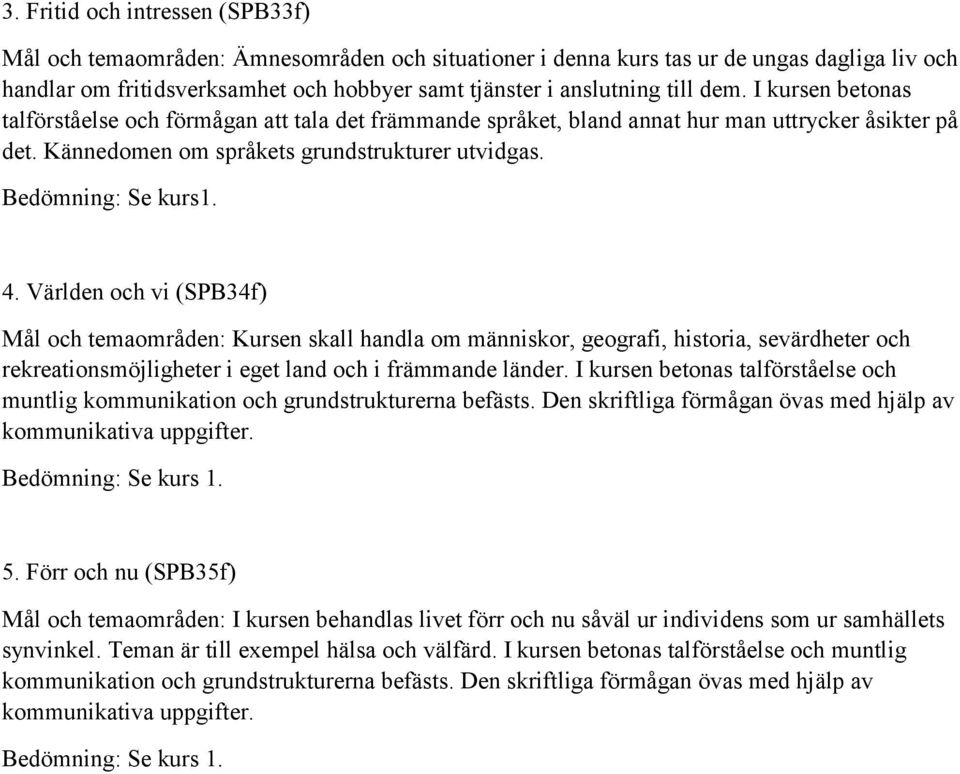 3. Fritid och intressen (SPB33f)

Mål och temaområden: Ämnesområden och situationer i denna kurs tas ur de ungas dagliga liv och handlar om fritidsverksamhet och hobbyer samt tjänster i anslutning till dem. I kursen betonas talförståelse och förmågan att tala det främmande språket, bland annat hur man uttrycker åsikter på det. Kännedomen om språkets grundstrukturer utvidgas.

Bedömning: Se kurs1.

4. Världen och vi (SPB34f)

Mål och temaområden: Kursen skall handla om människor, geografi, historia, sevärdheter och rekreationsmöjligheter i eget land och i främmande länder. I kursen betonas talförståelse och muntlig kommunikation och grundstrukturerna befästs. Den skriftliga förmågan övas med hjälp av kommunikativa uppgifter.

Bedömning: Se kurs 1.

5. Förr och nu (SPB35f)

Mål och temaområden: I kursen behandlas livet förr och nu såväl ur individens som ur samhällets synvinkel. Teman är till exempel hälsa och välfärd. I kursen betonas talförståelse och muntlig kommunikation och grundstrukturerna befästs. Den skriftliga förmågan övas med hjälp av kommunikativa uppgifter.

Bedömning: Se kurs 1.